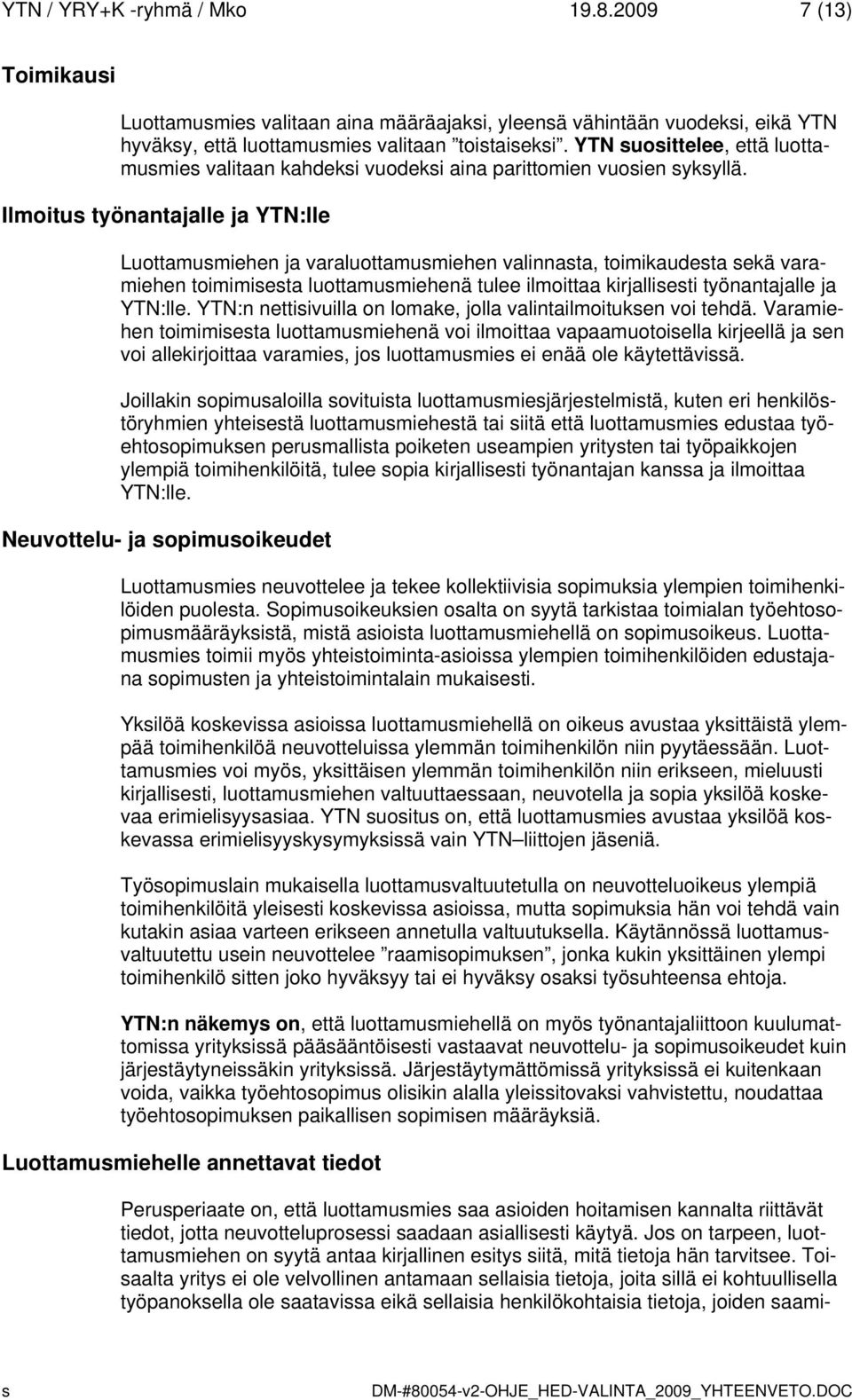 YTN / YRY+K -ryhmä / Mko 19.8.2009 7 (13)

Toimikausi

Luottamusmies valitaan aina määräajaksi, yleensä vähintään vuodeksi, eikä YTN hyväksy, että luottamusmies valitaan ”toistaiseksi”. YTN suosittelee, että luottamusmies valitaan kahdeksi vuodeksi aina parittomien vuosien syksyllä.

Ilmoitus työnantajalle ja YTN:lle

Luottamusmiehen ja varaluottamusmiehen valinnasta, toimikaudesta sekä varamiehen toimimisesta luottamusmiehenä tulee ilmoittaa kirjallisesti työnantajalle ja YTN:lle. YTN:n nettisivuilla on lomake, jolla valintailmoituksen voi tehdä. Varamiehen toimimisesta luottamusmiehenä voi ilmoittaa vapaamuotoisella kirjeellä ja sen voi allekirjoittaa varamies, jos luottamusmies ei enää ole käytettävissä.

Joillakin sopimusaloilla sovituista luottamusmiesjärjestelmistä, kuten eri henkilöstöryhmien yhteisestä luottamusmiehestä tai siitä että luottamusmies edustaa työehtosopimuksen perusmallista poiketen useampien yritysten tai työpaikkojen ylempiä toimihenkilöitä, tulee sopia kirjallisesti työnantajan kanssa ja ilmoittaa YTN:lle.

Neuvottelu- ja sopimusoikeudet

Luottamusmies neuvottelee ja tekee kollektiivisia sopimuksia ylempien toimihenkilöiden puolesta. Sopimusoikeuksien osalta on syytä tarkistaa toimialan työehtosopimusmääräyksistä, mistä asioista luottamusmiehellä on sopimusoikeus. Luottamusmies toimii myös yhteistoiminta-asioissa ylempien toimihenkilöiden edustajana sopimusten ja yhteistoimintalain mukaisesti.

Yksilöä koskevissa asioissa luottamusmiehellä on oikeus avustaa yksittäistä ylempää toimihenkilöä neuvotteluissa ylemmän toimihenkilön niin pyytäessään. Luottamusmies voi myös, yksittäisen ylemmän toimihenkilön niin erikseen, mieluusti kirjallisesti, luottamusmiehen valtuuttaessaan, neuvotella ja sopia yksilöä koskevaa erimielisyysasiaa. YTN suositus on, että luottamusmies avustaa yksilöä koskevassa erimielisyyskysymyksissä vain YTN –liittojen jäseniä.

Työsopimuslain mukaisella luottamusvaltuutetulla on neuvotteluoikeus ylempiä toimihenkilöitä yleisesti koskevissa asioissa, mutta sopimuksia hän voi tehdä vain kutakin asiaa varteen erikseen annetulla valtuutuksella. Käytännössä luottamusvaltuutettu usein neuvottelee ”raamisopimuksen”, jonka kukin yksittäinen ylempi toimihenkilö sitten joko hyväksyy tai ei hyväksy osaksi työsuhteensa ehtoja.

YTN:n näkemys on, että luottamusmiehellä on myös työnantajaliittoon kuulumattomissa yrityksissä pääsääntöisesti vastaavat neuvottelu- ja sopimusoikeudet kuin järjestäytyneissäkin yrityksissä. Järjestäytymättömissä yrityksissä ei kuitenkaan voida, vaikka työehtosopimus olisikin alalla yleissitovaksi vahvistettu, noudattaa työehtosopimuksen paikallisen sopimisen määräyksiä.

Luottamusmiehelle annettavat tiedot

Perusperiaate on, että luottamusmies saa asioiden hoitamisen kannalta riittävät tiedot, jotta neuvotteluprosessi saadaan asiallisesti käytyä. Jos on tarpeen, luottamusmiehen on syytä antaa kirjallinen esitys siitä, mitä tietoja hän tarvitsee. Toisaalta yritys ei ole velvollinen antamaan sellaisia tietoja, joita sillä ei kohtuullisella työpanoksella ole saatavissa eikä sellaisia henkilökohtaisia tietoja, joiden saami-

s DM-#80054-v2-OHJE_HED-VALINTA_2009_YHTEENVETO.DOC